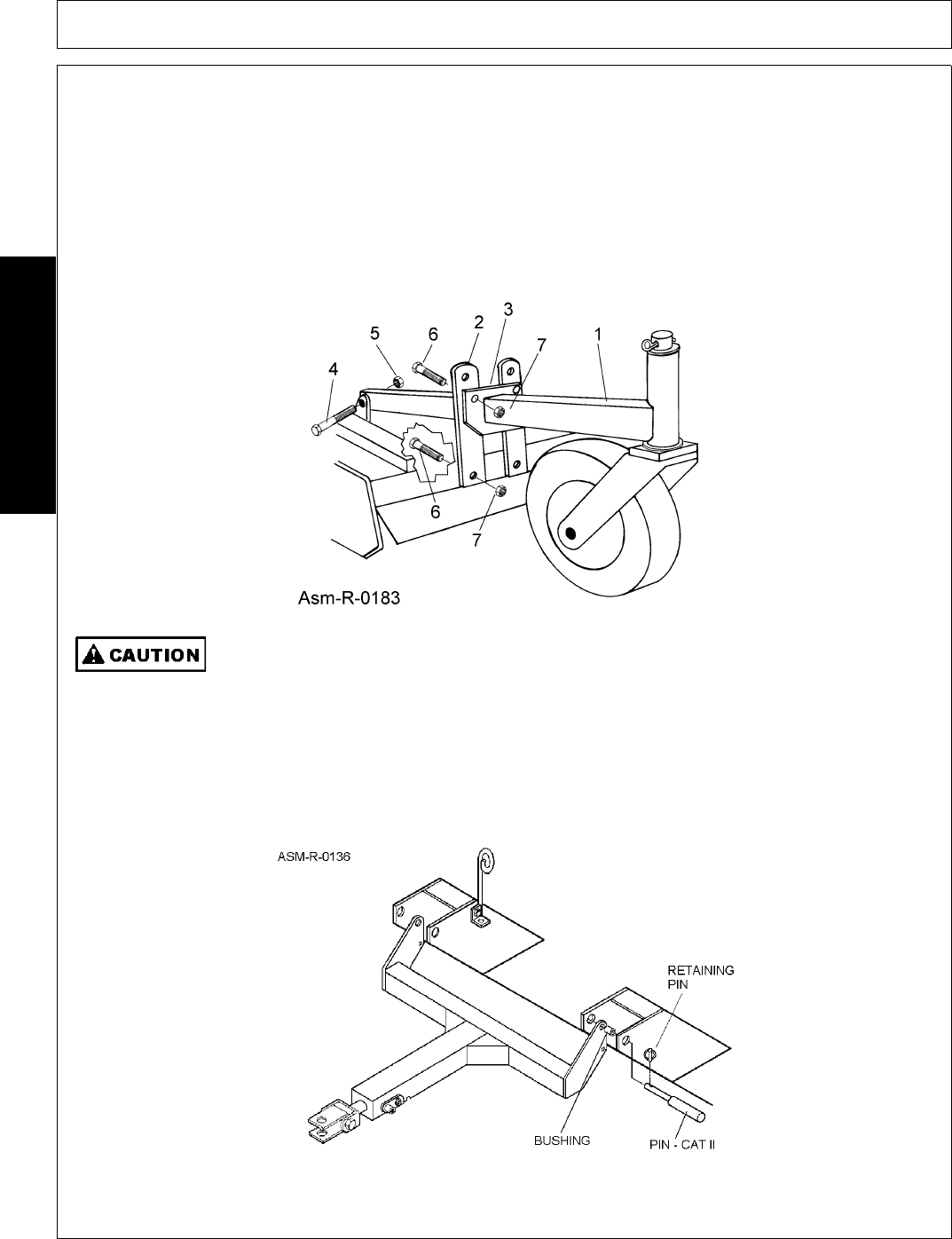 5
6
2
3
7
1
4
6
7
Asm-R-0183

CAUTION

ASM-R-0136
RETAINING PIN
BUSHING
PIN - CAT II